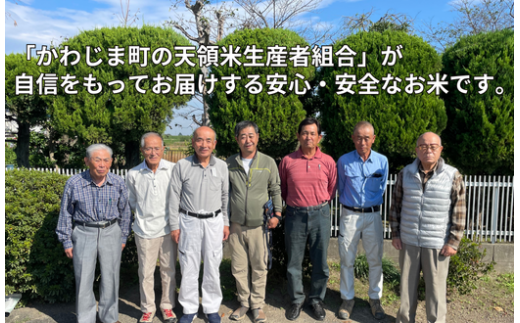 「かわじま町の天領米生産者組合」が
自信をもってお届けする安心・安全なお米です。